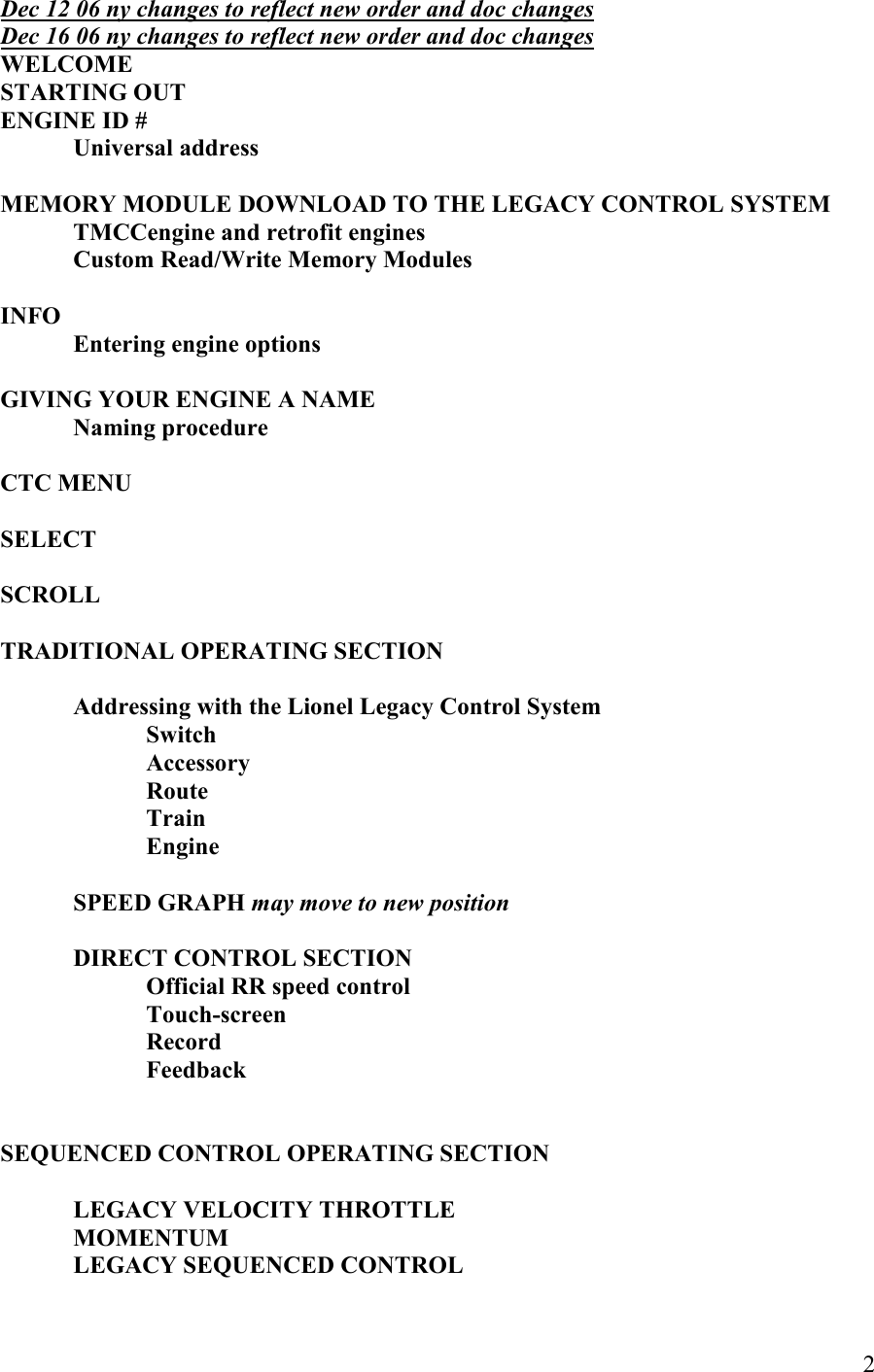 Dec 12 06 ny changes to reflect new order and doc changes
Dec 16 06 ny changes to reflect new order and doc changes
WELCOME
STARTING OUT
ENGINE ID #
Universal address

MEMORY MODULE DOWNLOAD TO THE LEGACY CONTROL SYSTEM
TMCCengine and retrofit engines
Custom Read/Write Memory Modules

INFO
Entering engine options

GIVING YOUR ENGINE A NAME
Naming procedure

CTC MENU

SELECT

SCROLL

TRADITIONAL OPERATING SECTION

Addressing with the Lionel Legacy Control System
Switch
Accessory
Route
Train
Engine

SPEED GRAPH may move to new position

DIRECT CONTROL SECTION
Official RR speed control
Touch-screen
Record
Feedback

SEQUENCED CONTROL OPERATING SECTION

LEGACY VELOCITY THROTTLE
MOMENTUM
LEGACY SEQUENCED CONTROL

2